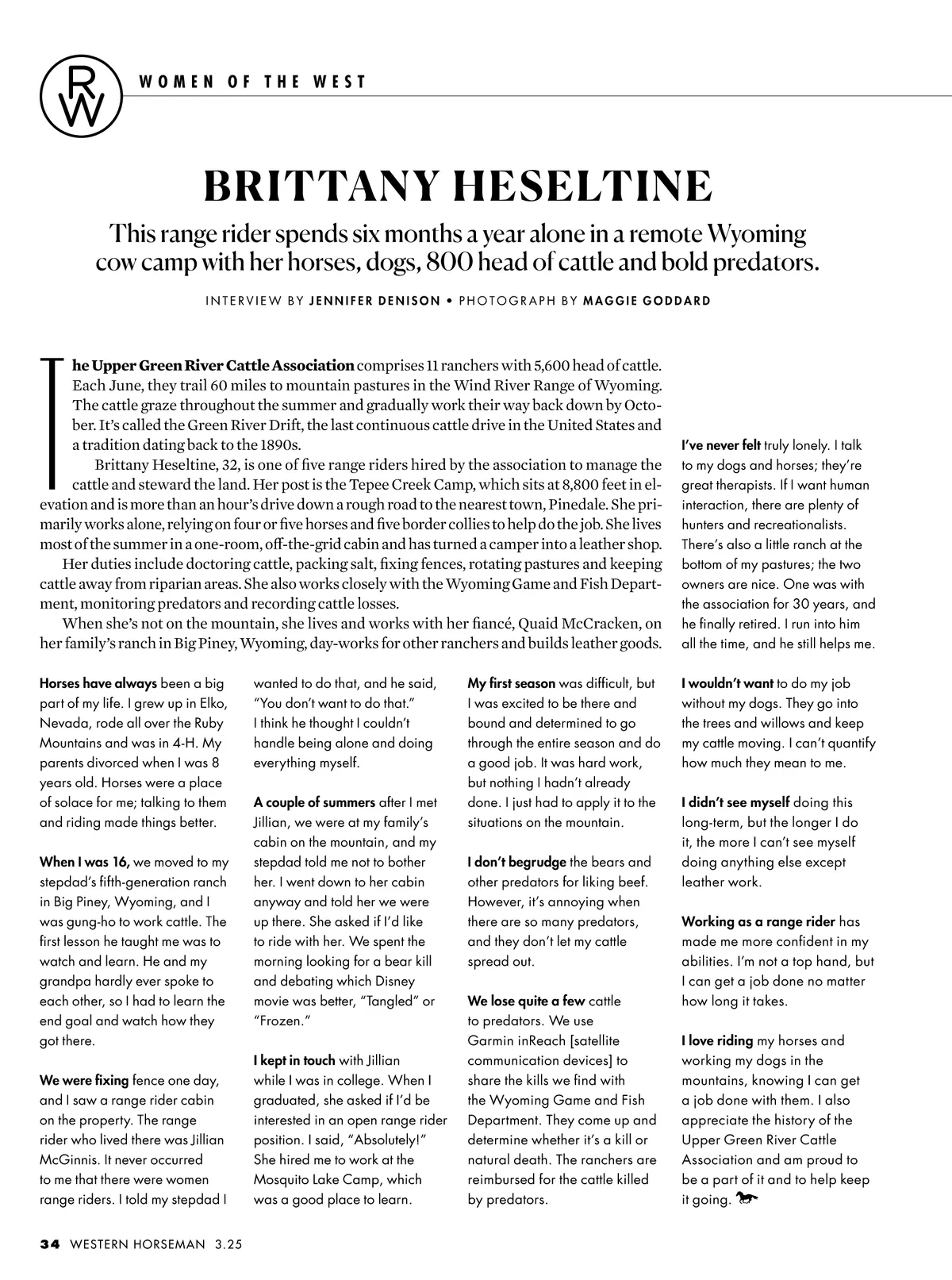 RW

WOMEN OF THE WEST

BRITTANY HESELTINE

This range rider spends six months a year alone in a remote Wyoming cow camp with her horses, dogs, 800 head of cattle and bold predators.

INTERVIEW BY JENNIFER DENISON • PHOTOGRAPH BY MAGGIE GODDARD

The Upper Green River Cattle Association comprises 11 ranchers with 5,600 head of cattle. Each June, they trail 60 miles to mountain pastures in the Wind River Range of Wyoming. The cattle graze throughout the summer and gradually work their way back down by October. It's called the Green River Drift, the last continuous cattle drive in the United States and a tradition dating back to the 1890s.

Brittany Heseltine, 32, is one of five range riders hired by the association to manage the cattle and steward the land. Her post is the Tepee Creek Camp, which sits at 8,800 feet in elevation and is more than an hour's drive down a rough road to the nearest town, Pinedale. She primarily works alone, relying on four or five horses and five border collies to help do the job. She lives most of the summer in a one-room, off-the-grid cabin and has turned a camper into a leather shop.

Her duties include doctoring cattle, packing salt, fixing fences, rotating pastures and keeping cattle away from riparian areas. She also works closely with the Wyoming Game and Fish Department, monitoring predators and recording cattle losses.

When she's not on the mountain, she lives and works with her fiancé, Quaid McCracken, on her family's ranch in Big Piney, Wyoming, day-works for other ranchers and builds leather goods.

Horses have always been a big part of my life. I grew up in Elko, Nevada, rode all over the Ruby Mountains and was in 4-H. My parents divorced when I was 8 years old. Horses were a place of solace for me; talking to them and riding made things better.

When I was 16, we moved to my stepdad's fifth-generation ranch in Big Piney, Wyoming, and I was gung-ho to work cattle. The first lesson he taught me was to watch and learn. He and my grandpa hardly ever spoke to each other, so I had to learn the end goal and watch how they got there.

We were fixing fence one day, and I saw a range rider cabin on the property. The range rider who lived there was Jillian McGinnis. It never occurred to me that there were women range riders. I told my stepdad I wanted to do that, and he said, "You don't want to do that." I think he thought I couldn't handle being alone and doing everything myself.

A couple of summers after I met Jillian, we were at my family's cabin on the mountain, and my stepdad told me not to bother her. I went down to her cabin anyway and told her we were up there. She asked if I'd like to ride with her. We spent the morning looking for a bear kill and debating which Disney movie was better, "Tangled" or "Frozen."

I kept in touch with Jillian while I was in college. When I graduated, she asked if I'd be interested in an open range rider position. I said, "Absolutely!" She hired me to work at the Mosquito Lake Camp, which was a good place to learn.

My first season was difficult, but I was excited to be there and bound and determined to go through the entire season and do a good job. It was hard work, but nothing I hadn't already done. I just had to apply it to the situations on the mountain.

I don't begrudge the bears and other predators for liking beef. However, it's annoying when there are so many predators, and they don't let my cattle spread out.

We lose quite a few cattle to predators. We use Garmin inReach [satellite communication devices] to share the kills we find with the Wyoming Game and Fish Department. They come up and determine whether it's a kill or natural death. The ranchers are reimbursed for the cattle killed by predators.

I've never felt truly lonely. I talk to my dogs and horses; they're great therapists. If I want human interaction, there are plenty of hunters and recreationalists. There's also a little ranch at the bottom of my pastures; the two owners are nice. One was with the association for 30 years, and he finally retired. I run into him all the time, and he still helps me.

I wouldn't want to do my job without my dogs. They go into the trees and willows and keep my cattle moving. I can't quantify how much they mean to me.

I didn't see myself doing this long-term, but the longer I do it, the more I can't see myself doing anything else except leather work.

Working as a range rider has made me more confident in my abilities. I'm not a top hand, but I can get a job done no matter how long it takes.

I love riding my horses and working my dogs in the mountains, knowing I can get a job done with them. I also appreciate the history of the Upper Green River Cattle Association and am proud to be a part of it and to help keep it going.

34 WESTERN HORSEMAN 3.25